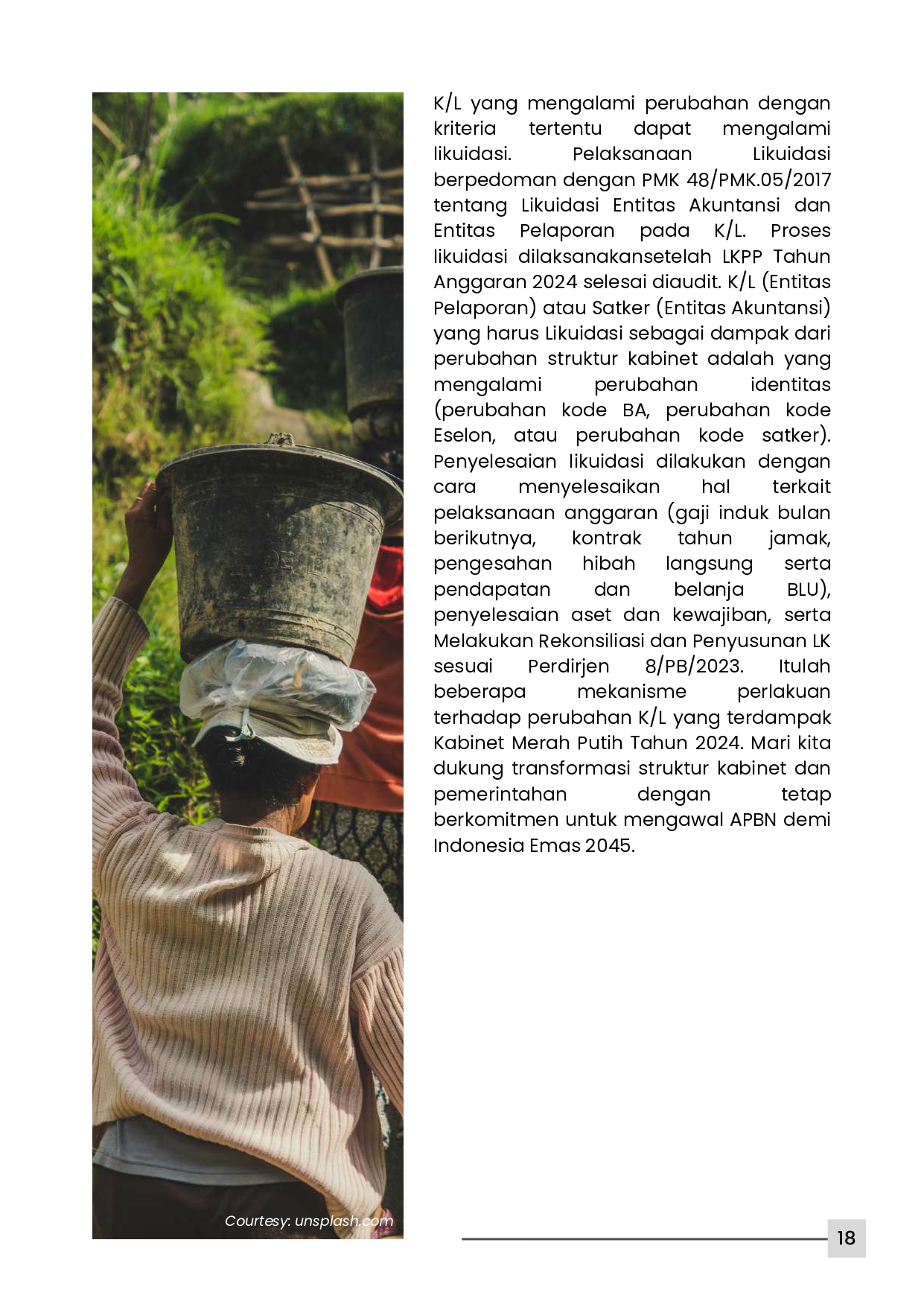 K/L yang mengalami perubahan dengan kriteria tertentu dapat mengalami likuidasi. Pelaksanaan Likuidasi berpedoman dengan PMK 48/PMK.05/2017 tentang Likuidasi Entitas Akuntansi dan Entitas Pelaporan pada K/L. Proses likuidasi dilaksanakansetelah LKPP Tahun Anggaran 2024 selesai diaudit. K/L (Entitas Pelaporan) atau Satker (Entitas Akuntansi) yang harus Likuidasi sebagai dampak dari perubahan struktur kabinet adalah yang mengalami perubahan identitas (perubahan kode BA, perubahan kode Eselon, atau perubahan kode satker). Penyelesaian likuidasi dilakukan dengan cara menyelesaikan hal terkait pelaksanaan anggaran (gaji induk bulan berikutnya, kontrak tahun jamak, pengesahan hibah langsung serta pendapatan dan belanja BLU), penyelesaian aset dan kewajiban, serta Melakukan Rekonsiliasi dan Penyusunan LK sesuai Perdirjen 8/PB/2023. Itulah beberapa mekanisme perlakuan terhadap perubahan K/L yang terdampak Kabinet Merah Putih Tahun 2024. Mari kita dukung transformasi struktur kabinet dan pemerintahan dengan tetap berkomitmen untuk mengawal APBN demi Indonesia Emas 2045.

Courtesy: unsplash.com

18